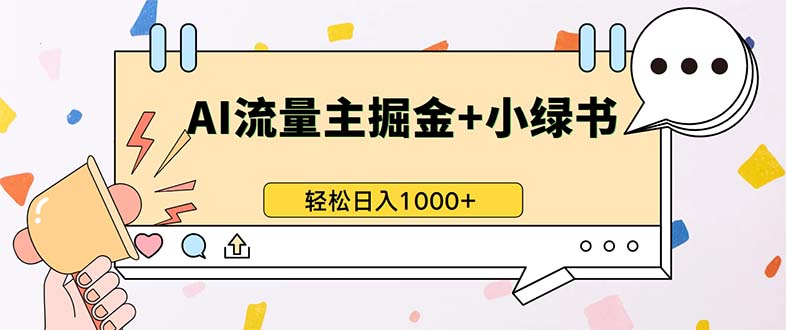 AI流量主掘金+小绿书

轻松日入1000+